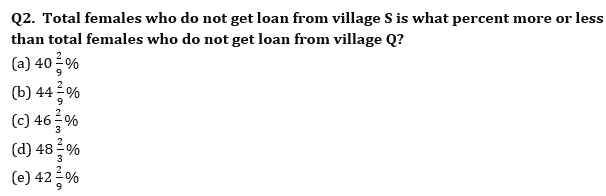 Q2. Total females who do not get loan from village S is what percent more or less than total females who do not get loan from village Q?

(a) $40\frac{2}{9}\%$
(b) $44\frac{2}{9}\%$
(c) $46\frac{2}{3}\%$
(d) $48\frac{2}{3}\%$
(e) $42\frac{2}{9}\%$